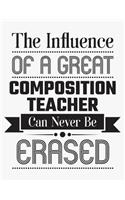 The Influence
OF A GREAT
COMPOSITION
TEACHER
Can Never Be
ERASED